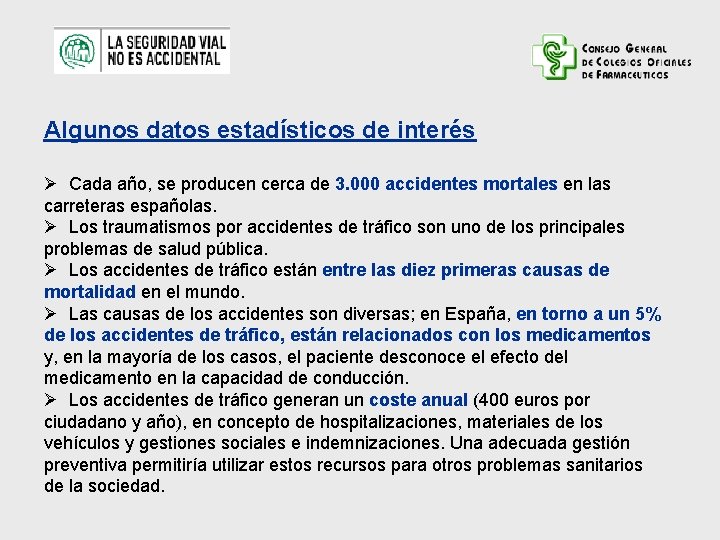 LA SEGURIDAD VIAL NO ES ACCIDENTAL

Consejo General de Colegios Oficiales de Farmacéuticos

Algunos datos estadísticos de interés

➢ Cada año, se producen cerca de 3.000 accidentes mortales en las carreteras españolas.
➢ Los traumatismos por accidentes de tráfico son uno de los principales problemas de salud pública.
➢ Los accidentes de tráfico están entre las diez primeras causas de mortalidad en el mundo.
➢ Las causas de los accidentes son diversas; en España, en torno a un 5% de los accidentes de tráfico, están relacionados con los medicamentos y, en la mayoría de los casos, el paciente desconoce el efecto del medicamento en la capacidad de conducción.
➢ Los accidentes de tráfico generan un coste anual (400 euros por ciudadano y año), en concepto de hospitalizaciones, materiales de los vehículos y gestiones sociales e indemnizaciones. Una adecuada gestión preventiva permitiría utilizar estos recursos para otros problemas sanitarios de la sociedad.